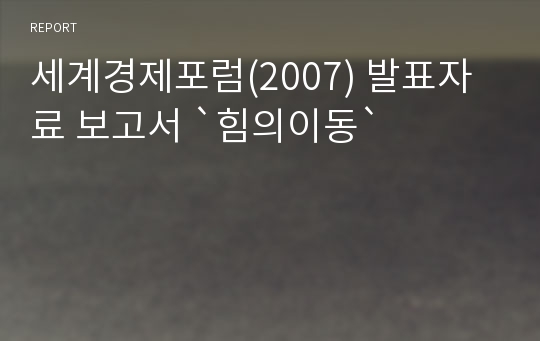 REPORT

세계경제포럼(2007) 발표자료 보고서 `힘의이동`